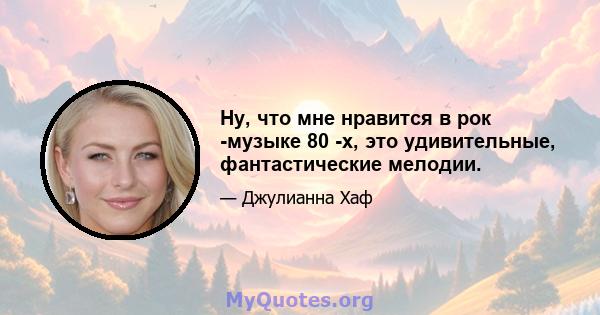 Ну, что мне нравится в рок -музыке 80 -х, это удивительные, фантастические мелодии.

— Джулианна Хаф

MyQuotes.org